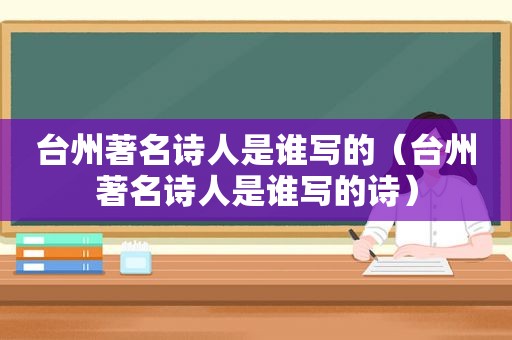 台州著名诗人是谁写的（台州著名诗人是谁写的诗）